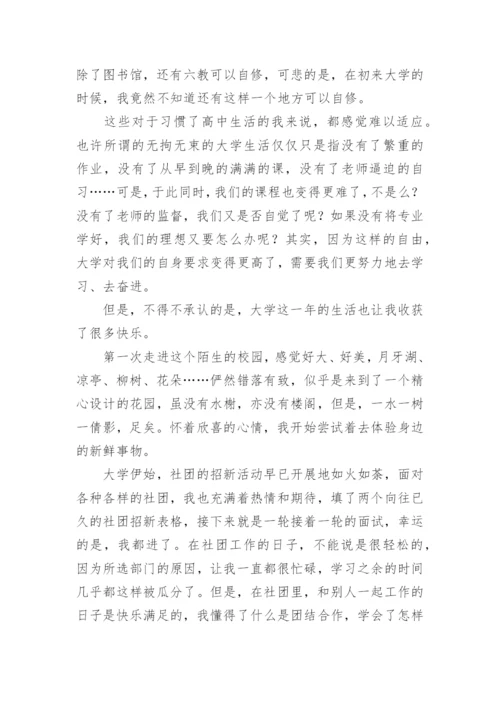 除了图书馆，还有六教可以自修，可悲的是，在初来大学的时候，我竟然不知道还有这样一个地方可以自修。

这些对于习惯了高中生活的我来说，都感觉难以适应。也许所谓的无拘无束的大学生活仅仅只是指没有了繁重的作业，没有了从早到晚的满满的课，没有了老师逼迫的自习……可是，于此同时，我们的课程也变得更难了，不是么？没有了老师的监督，我们又是否自觉了呢？如果没有将专业学好，我们的理想又要怎么办呢？其实，因为这样的自由，大学对我们的自身要求变得更高了，需要我们更努力地去学习、去奋进。

但是，不得不承认的是，大学这一年的生活也让我收获了很多快乐。

第一次走进这个陌生的校园，感觉好大、好美，月牙湖、凉亭、柳树、花朵……俨然错落有致，似乎是来到了一个精心设计的花园，虽没有水榭，亦没有楼阁，但是，一水一树一倩影，足矣。怀着欣喜的心情，我开始尝试着去体验身边的新鲜事物。

大学伊始，社团的招新活动早已开展地如火如荼，面对各种各样的社团，我也充满着热情和期待，填了两个向往已久的社团招新表格，接下来就是一轮接着一轮的面试，幸运的是，我都进了。在社团工作的日子，不能说是很轻松的，因为所选部门的原因，让我一直都很忙碌，学习之余的时间几乎都这样被瓜分了。但是，在社团里，和别人一起工作的日子是快乐满足的，我懂得了什么是团结合作，学会了怎样